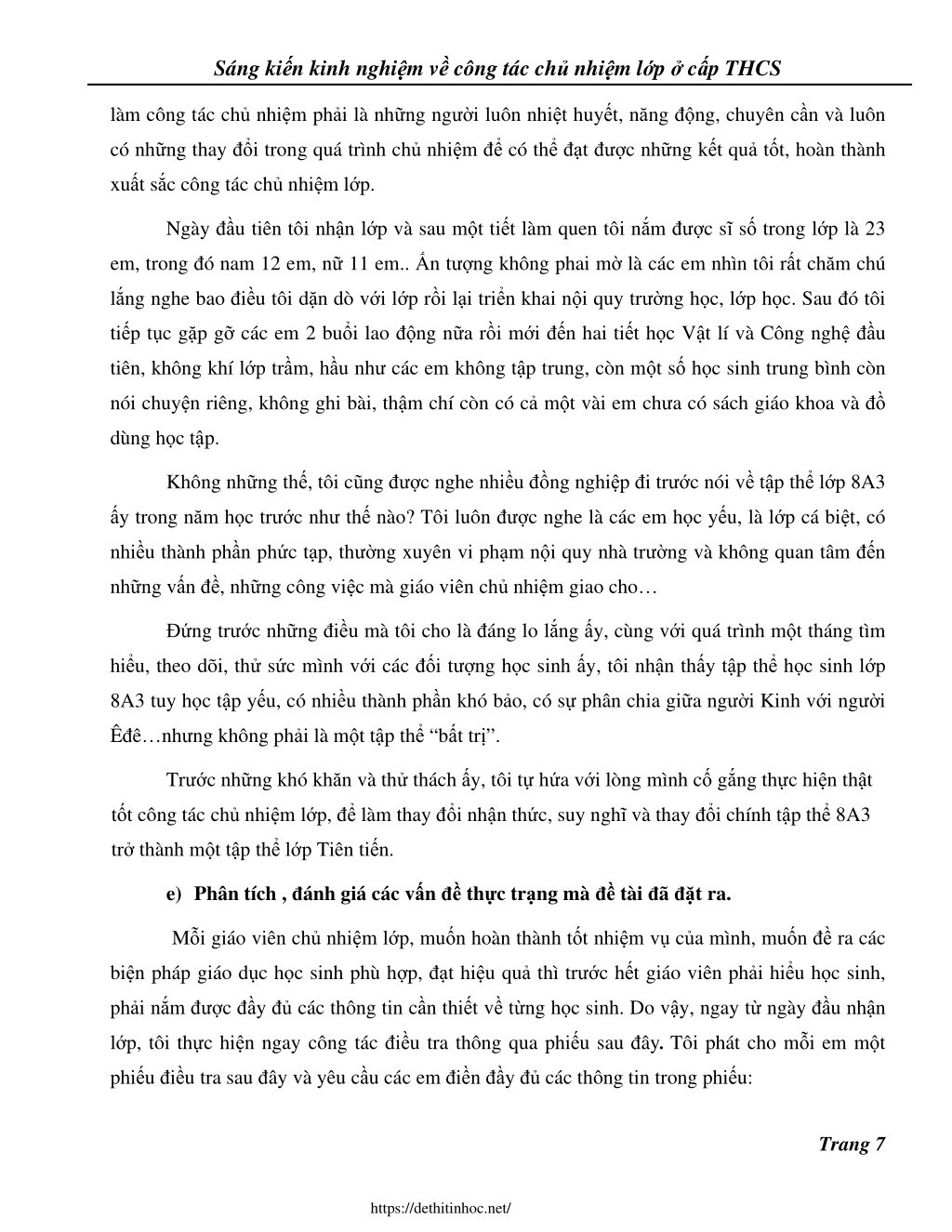 Sáng kiến kinh nghiệm về công tác chủ nhiệm lớp ở cấp THCS

làm công tác chủ nhiệm phải là những người luôn nhiệt huyết, năng động, chuyên cần và luôn có những thay đổi trong quá trình chủ nhiệm để có thể đạt được những kết quả tốt, hoàn thành xuất sắc công tác chủ nhiệm lớp.

Ngày đầu tiên tôi nhận lớp và sau một tiết làm quen tôi nắm được sĩ số trong lớp là 23 em, trong đó nam 12 em, nữ 11 em.. Ấn tượng không phai mờ là các em nhìn tôi rất chăm chú lắng nghe bao điều tôi dặn dò với lớp rồi lại triển khai nội quy trường học, lớp học. Sau đó tôi tiếp tục gặp gỡ các em 2 buổi lao động nữa rồi mới đến hai tiết học Vật lí và Công nghệ đầu tiên, không khí lớp trầm, hầu như các em không tập trung, còn một số học sinh trung bình còn nói chuyện riêng, không ghi bài, thậm chí còn có cả một vài em chưa có sách giáo khoa và đồ dùng học tập.

Không những thế, tôi cũng được nghe nhiều đồng nghiệp đi trước nói về tập thể lớp 8A3 ấy trong năm học trước như thế nào? Tôi luôn được nghe là các em học yếu, là lớp cá biệt, có nhiều thành phần phức tạp, thường xuyên vi phạm nội quy nhà trường và không quan tâm đến những vấn đề, những công việc mà giáo viên chủ nhiệm giao cho…

Đứng trước những điều mà tôi cho là đáng lo lắng ấy, cùng với quá trình một tháng tìm hiểu, theo dõi, thử sức mình với các đối tượng học sinh ấy, tôi nhận thấy tập thể học sinh lớp 8A3 tuy học tập yếu, có nhiều thành phần khó bảo, có sự phân chia giữa người Kinh với người Êđê…nhưng không phải là một tập thể “bất trị”.

Trước những khó khăn và thử thách ấy, tôi tự hứa với lòng mình cố gắng thực hiện thật tốt công tác chủ nhiệm lớp, để làm thay đổi nhận thức, suy nghĩ và thay đổi chính tập thể 8A3 trở thành một tập thể lớp Tiên tiến.

e) Phân tích , đánh giá các vấn đề thực trạng mà đề tài đã đặt ra.

Mỗi giáo viên chủ nhiệm lớp, muốn hoàn thành tốt nhiệm vụ của mình, muốn đề ra các biện pháp giáo dục học sinh phù hợp, đạt hiệu quả thì trước hết giáo viên phải hiểu học sinh, phải nắm được đầy đủ các thông tin cần thiết về từng học sinh. Do vậy, ngay từ ngày đầu nhận lớp, tôi thực hiện ngay công tác điều tra thông qua phiếu sau đây. Tôi phát cho mỗi em một phiếu điều tra sau đây và yêu cầu các em điền đầy đủ các thông tin trong phiếu:

Trang 7

https://dethitinhoc.net/